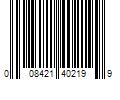 0 08421 40219 9